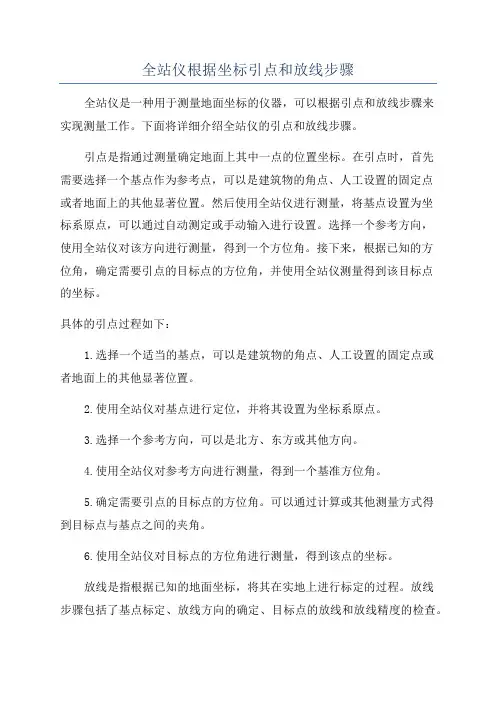 全站仪根据坐标引点和放线步骤

全站仪是一种用于测量地面坐标的仪器，可以根据引点和放线步骤来实现测量工作。下面将详细介绍全站仪的引点和放线步骤。

引点是指通过测量确定地面上其中一点的位置坐标。在引点时，首先需要选择一个基点作为参考点，可以是建筑物的角点、人工设置的固定点或者地面上的其他显著位置。然后使用全站仪进行测量，将基点设置为坐标系原点，可以通过自动测定或手动输入进行设置。选择一个参考方向，使用全站仪对该方向进行测量，得到一个方位角。接下来，根据已知的方位角，确定需要引点的目标点的方位角，并使用全站仪测量得到该目标点的坐标。

具体的引点过程如下：

1.选择一个适当的基点，可以是建筑物的角点、人工设置的固定点或者地面上的其他显著位置。

2.使用全站仪对基点进行定位，并将其设置为坐标系原点。

3.选择一个参考方向，可以是北方、东方或其他方向。

4.使用全站仪对参考方向进行测量，得到一个基准方位角。

5.确定需要引点的目标点的方位角。可以通过计算或其他测量方式得到目标点与基点之间的夹角。

6.使用全站仪对目标点的方位角进行测量，得到该点的坐标。

放线是指根据已知的地面坐标，将其在实地上进行标定的过程。放线步骤包括了基点标定、放线方向的确定、目标点的放线和放线精度的检查。